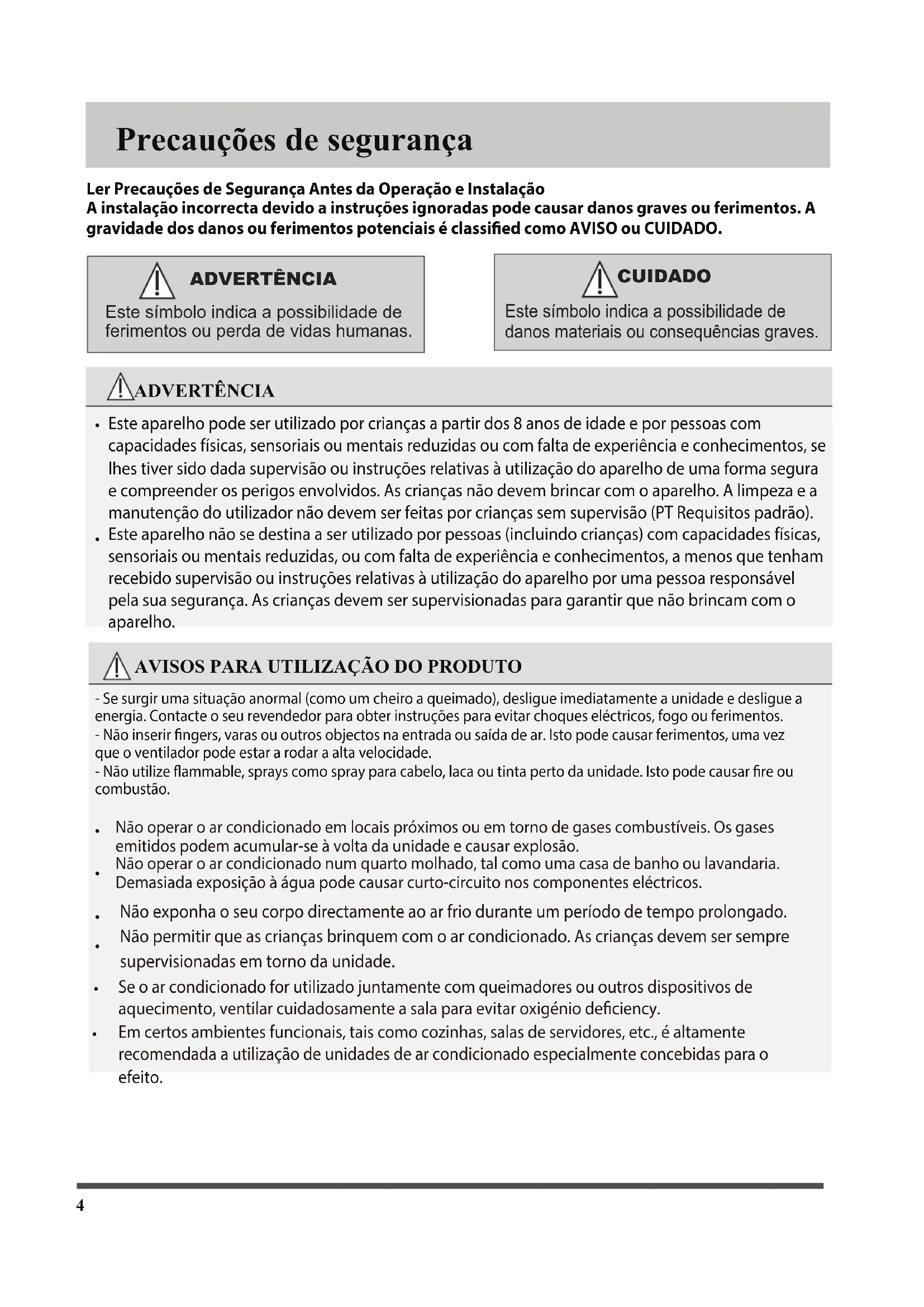 Precauções de segurança

Ler Precauções de Segurança Antes da Operação e Instalação
A instalação incorrecta devido a instruções ignoradas pode causar danos graves ou ferimentos. A gravidade dos danos ou ferimentos potenciais é classified como AVISO ou CUIDADO.

ADVERTÊNCIA
Este símbolo indica a possibilidade de ferimentos ou perda de vidas humanas.

CUIDADO
Este símbolo indica a possibilidade de danos materiais ou consequências graves.

ADVERTÊNCIA

• Este aparelho pode ser utilizado por crianças a partir dos 8 anos de idade e por pessoas com capacidades físicas, sensoriais ou mentais reduzidas ou com falta de experiência e conhecimentos, se lhes tiver sido dada supervisão ou instruções relativas à utilização do aparelho de uma forma segura e compreender os perigos envolvidos. As crianças não devem brincar com o aparelho. A limpeza e a manutenção do utilizador não devem ser feitas por crianças sem supervisão (PT Requisitos padrão).
• Este aparelho não se destina a ser utilizado por pessoas (incluindo crianças) com capacidades físicas, sensoriais ou mentais reduzidas, ou com falta de experiência e conhecimentos, a menos que tenham recebido supervisão ou instruções relativas à utilização do aparelho por uma pessoa responsável pela sua segurança. As crianças devem ser supervisionadas para garantir que não brincam com o aparelho.

AVISOS PARA UTILIZAÇÃO DO PRODUTO

- Se surgir uma situação anormal (como um cheiro a queimado), desligue imediatamente a unidade e desligue a energia. Contacte o seu revendedor para obter instruções para evitar choques eléctricos, fogo ou ferimentos.
- Não inserir fingers, varas ou outros objectos na entrada ou saída de ar. Isto pode causar ferimentos, uma vez que o ventilador pode estar a rodar a alta velocidade.
- Não utilize flammable, sprays como spray para cabelo, laca ou tinta perto da unidade. Isto pode causar fire ou combustão.

• Não operar o ar condicionado em locais próximos ou em torno de gases combustíveis. Os gases emitidos podem acumular-se à volta da unidade e causar explosão.
• Não operar o ar condicionado num quarto molhado, tal como uma casa de banho ou lavandaria. Demasiada exposição à água pode causar curto-circuito nos componentes eléctricos.
• Não exponha o seu corpo directamente ao ar frio durante um período de tempo prolongado.
• Não permitir que as crianças brinquem com o ar condicionado. As crianças devem ser sempre supervisionadas em torno da unidade.
• Se o ar condicionado for utilizado juntamente com queimadores ou outros dispositivos de aquecimento, ventilar cuidadosamente a sala para evitar oxigénio deficiency.
• Em certos ambientes funcionais, tais como cozinhas, salas de servidores, etc., é altamente recomendada a utilização de unidades de ar condicionado especialmente concebidas para o efeito.

4